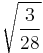 $\sqrt{\frac{3}{28}}$